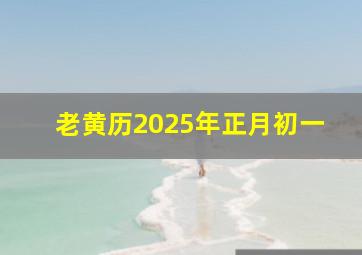 老黄历2025年正月初一